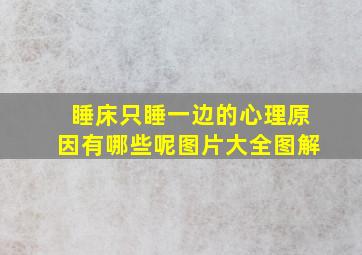 睡床只睡一边的心理原因有哪些呢图片大全图解